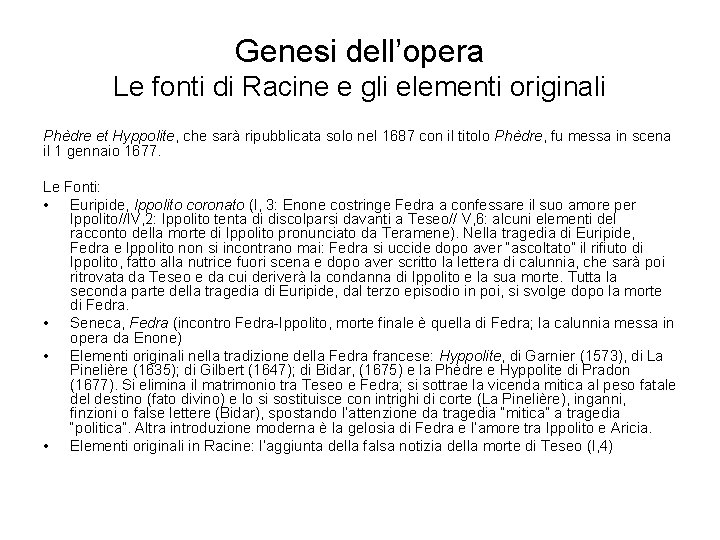 Genesi dell'opera
Le fonti di Racine e gli elementi originali

Phèdre et Hyppolite, che sarà ripubblicata solo nel 1687 con il titolo Phèdre, fu messa in scena il 1 gennaio 1677.

Le Fonti:
• Euripide, Ippolito coronato (I, 3: Enone costringe Fedra a confessare il suo amore per Ippolito//IV,2: Ippolito tenta di discolparsi davanti a Teseo// V,6: alcuni elementi del racconto della morte di Ippolito pronunciato da Teramene). Nella tragedia di Euripide, Fedra e Ippolito non si incontrano mai: Fedra si uccide dopo aver "ascoltato" il rifiuto di Ippolito, fatto alla nutrice fuori scena e dopo aver scritto la lettera di calunnia, che sarà poi ritrovata da Teseo e da cui deriverà la condanna di Ippolito e la sua morte. Tutta la seconda parte della tragedia di Euripide, dal terzo episodio in poi, si svolge dopo la morte di Fedra.
• Seneca, Fedra (incontro Fedra-Ippolito, morte finale è quella di Fedra; la calunnia messa in opera da Enone)
• Elementi originali nella tradizione della Fedra francese: Hyppolite, di Garnier (1573), di La Pinelière (1635); di Gilbert (1647); di Bidar, (1675) e la Phèdre e Hyppolite di Pradon (1677). Si elimina il matrimonio tra Teseo e Fedra; si sottrae la vicenda mitica al peso fatale del destino (fato divino) e lo si sostituisce con intrighi di corte (La Pinelière), inganni, finzioni o false lettere (Bidar), spostando l'attenzione da tragedia "mitica" a tragedia "politica". Altra introduzione moderna è la gelosia di Fedra e l'amore tra Ippolito e Aricia.
• Elementi originali in Racine: l'aggiunta della falsa notizia della morte di Teseo (I,4)